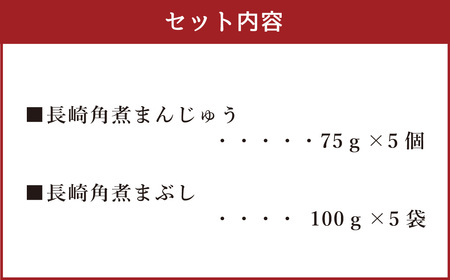 セット内容

■長崎角煮まんじゅう

・・・・・・75ｇ×5個

■長崎角煮まぶし

・・・・ 100ｇ×5袋